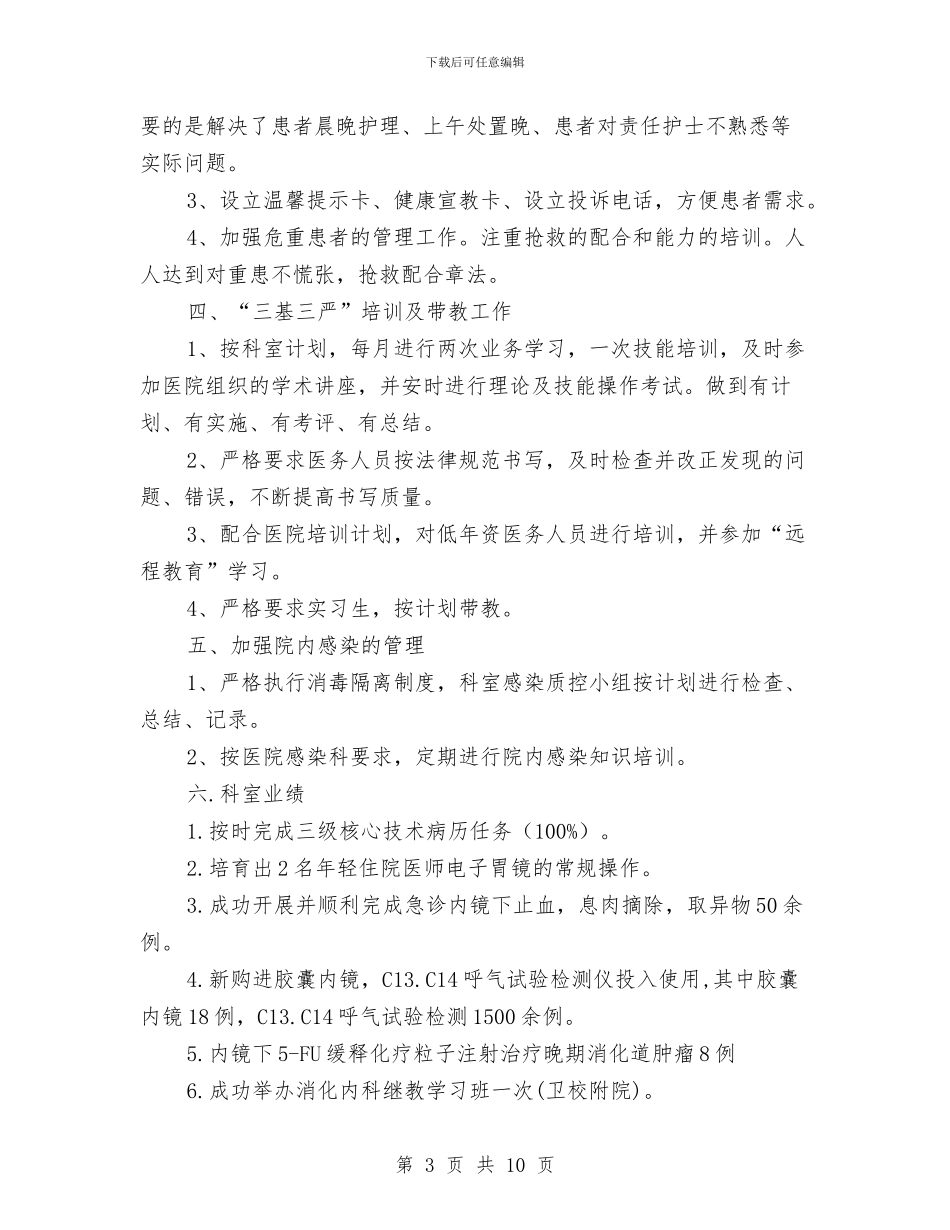 下载后可任意编辑

要的是解决了患者晨晚护理、上午处置晚、患者对责任护士不熟悉等实际问题。

3、设立温馨提示卡、健康宣教卡、设立投诉电话，方便患者需求。

4、加强危重患者的管理工作。注重抢救的配合和能力的培训。人人达到对重患不慌张，抢救配合章法。

四、“三基三严”培训及带教工作

1、按科室计划，每月进行两次业务学习，一次技能培训，及时参加医院组织的学术讲座，并安时进行理论及技能操作考试。做到有计划、有实施、有考评、有总结。

2、严格要求医务人员按法律规范书写，及时检查并改正发现的问题、错误，不断提高书写质量。

3、配合医院培训计划，对低年资医务人员进行培训，并参加“远程教育”学习。

4、严格要求实习生，按计划带教。

五、加强院内感染的管理

1、严格执行消毒隔离制度，科室感染质控小组按计划进行检查、总结、记录。

2、按医院感染科要求，定期进行院内感染知识培训。

六.科室业绩

1.按时完成三级核心技术病历任务（100%）。

2.培育出2名年轻住院医师电子胃镜的常规操作。

3.成功开展并顺利完成急诊内镜下止血，息肉摘除，取异物50余例。

4.新购进胶囊内镜，C13.C14呼气试验检测仪投入使用,其中胶囊内镜18例，C13.C14呼气试验检测1500余例。

5.内镜下5-FU缓释化疗粒子注射治疗晚期消化道肿瘤8例

6.成功举办消化内科继教学习班一次(卫校附院)。

第3页 共10页